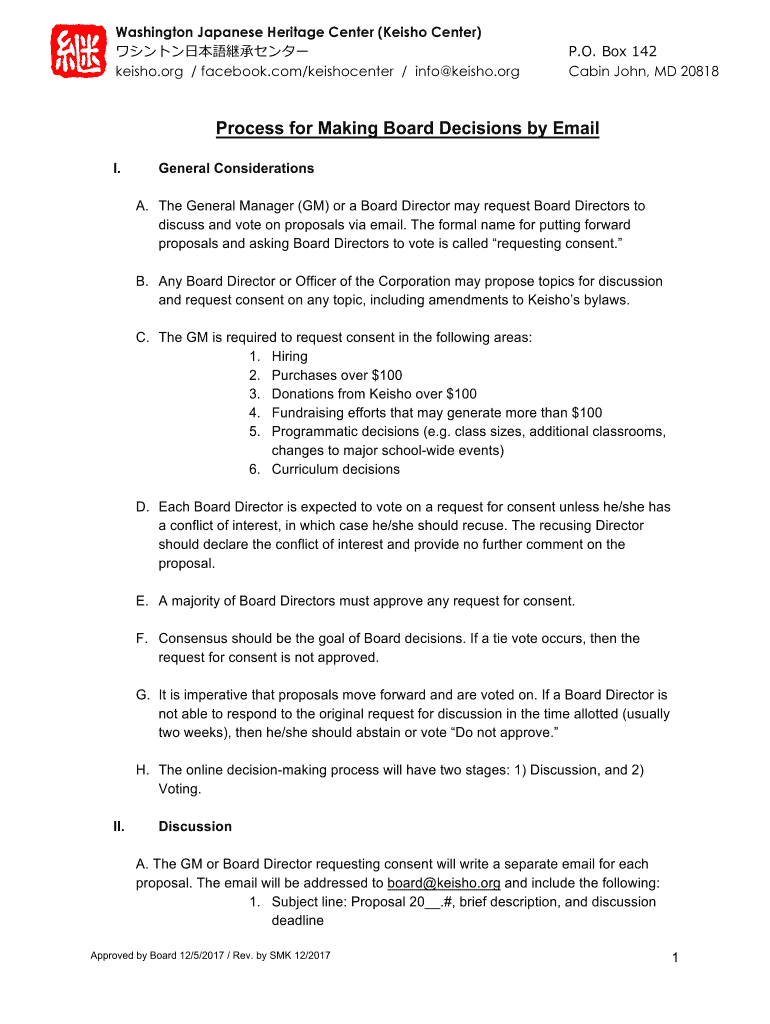 継

Washington Japanese Heritage Center (Keisho Center)
ワシントン日本語継承センター
keisho.org / facebook.com/keishocenter / info@keisho.org

P.O. Box 142
Cabin John, MD 20818

Process for Making Board Decisions by Email

I. General Considerations

A. The General Manager (GM) or a Board Director may request Board Directors to discuss and vote on proposals via email. The formal name for putting forward proposals and asking Board Directors to vote is called “requesting consent.”

B. Any Board Director or Officer of the Corporation may propose topics for discussion and request consent on any topic, including amendments to Keisho’s bylaws.

C. The GM is required to request consent in the following areas:
1. Hiring
2. Purchases over $100
3. Donations from Keisho over $100
4. Fundraising efforts that may generate more than $100
5. Programmatic decisions (e.g. class sizes, additional classrooms, changes to major school-wide events)
6. Curriculum decisions

D. Each Board Director is expected to vote on a request for consent unless he/she has a conflict of interest, in which case he/she should recuse. The recusing Director should declare the conflict of interest and provide no further comment on the proposal.

E. A majority of Board Directors must approve any request for consent.

F. Consensus should be the goal of Board decisions. If a tie vote occurs, then the request for consent is not approved.

G. It is imperative that proposals move forward and are voted on. If a Board Director is not able to respond to the original request for discussion in the time allotted (usually two weeks), then he/she should abstain or vote “Do not approve.”

H. The online decision-making process will have two stages: 1) Discussion, and 2) Voting.

II. Discussion

A. The GM or Board Director requesting consent will write a separate email for each proposal. The email will be addressed to board@keisho.org and include the following:
1. Subject line: Proposal 20__.#, brief description, and discussion deadline

Approved by Board 12/5/2017 / Rev. by SMK 12/2017

1